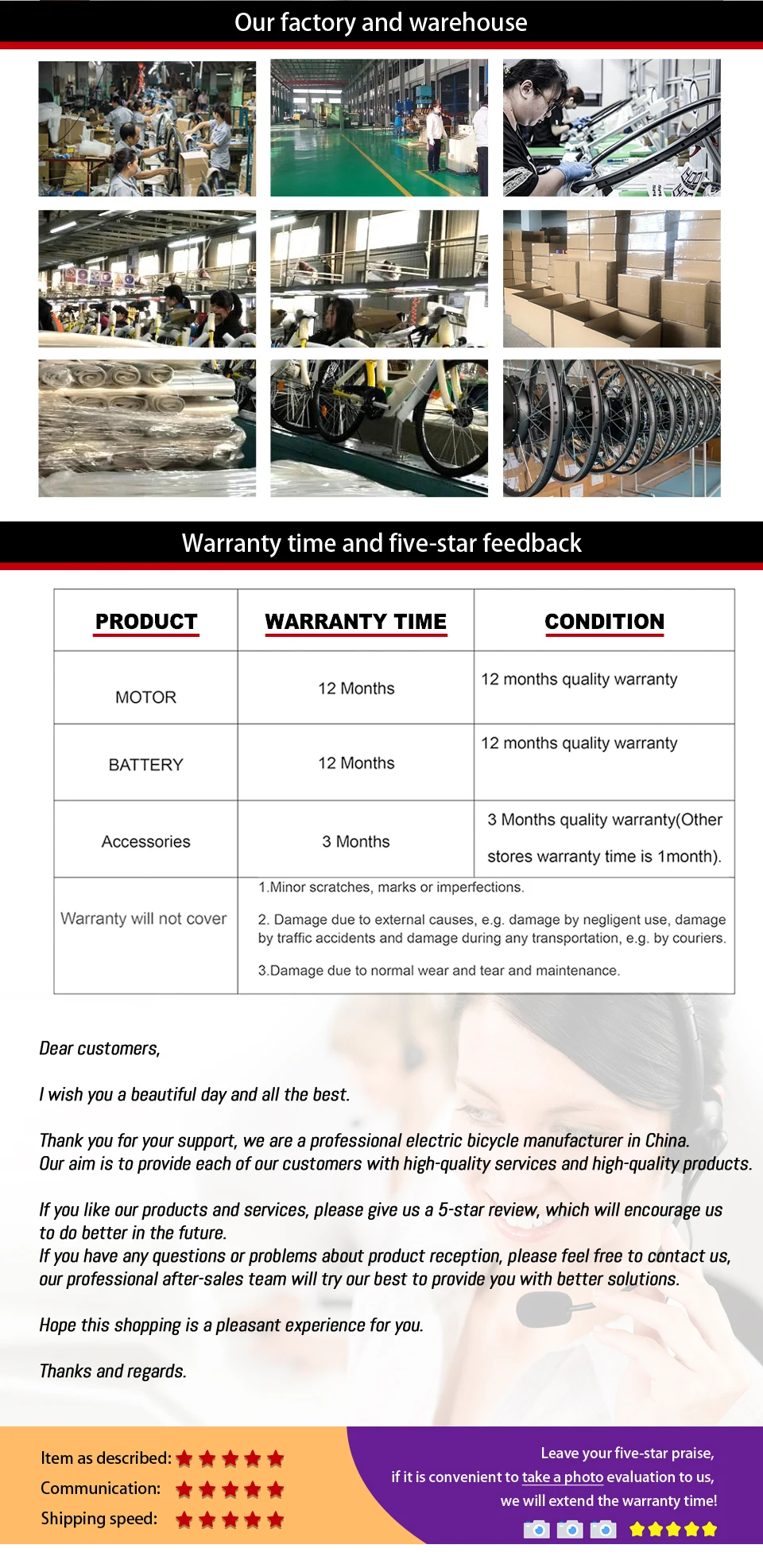 Our factory and warehouse

Warranty time and five-star feedback

| PRODUCT | WARRANTY TIME | CONDITION |
|---|---|---|
| MOTOR | 12 Months | 12 months quality warranty |
| BATTERY | 12 Months | 12 months quality warranty |
| Accessories | 3 Months | 3 Months quality warranty(Other stores warranty time is 1month). |
| Warranty will not cover | 1.Minor scratches, marks or imperfections. 2. Damage due to external causes, e.g. damage by negligent use, damage by traffic accidents and damage during any transportation, e.g. by couriers. 3.Damage due to normal wear and tear and maintenance. | |

Dear customers,

I wish you a beautiful day and all the best.

Thank you for your support, we are a professional electric bicycle manufacturer in China. Our aim is to provide each of our customers with high-quality services and high-quality products.

If you like our products and services, please give us a 5-star review, which will encourage us to do better in the future.
If you have any questions or problems about product reception, please feel free to contact us, our professional after-sales team will try our best to provide you with better solutions.

Hope this shopping is a pleasant experience for you.

Thanks and regards.

Item as described:
Communication:
Shipping speed:

Leave your five-star praise,
if it is convenient to take a photo evaluation to us,
we will extend the warranty time!